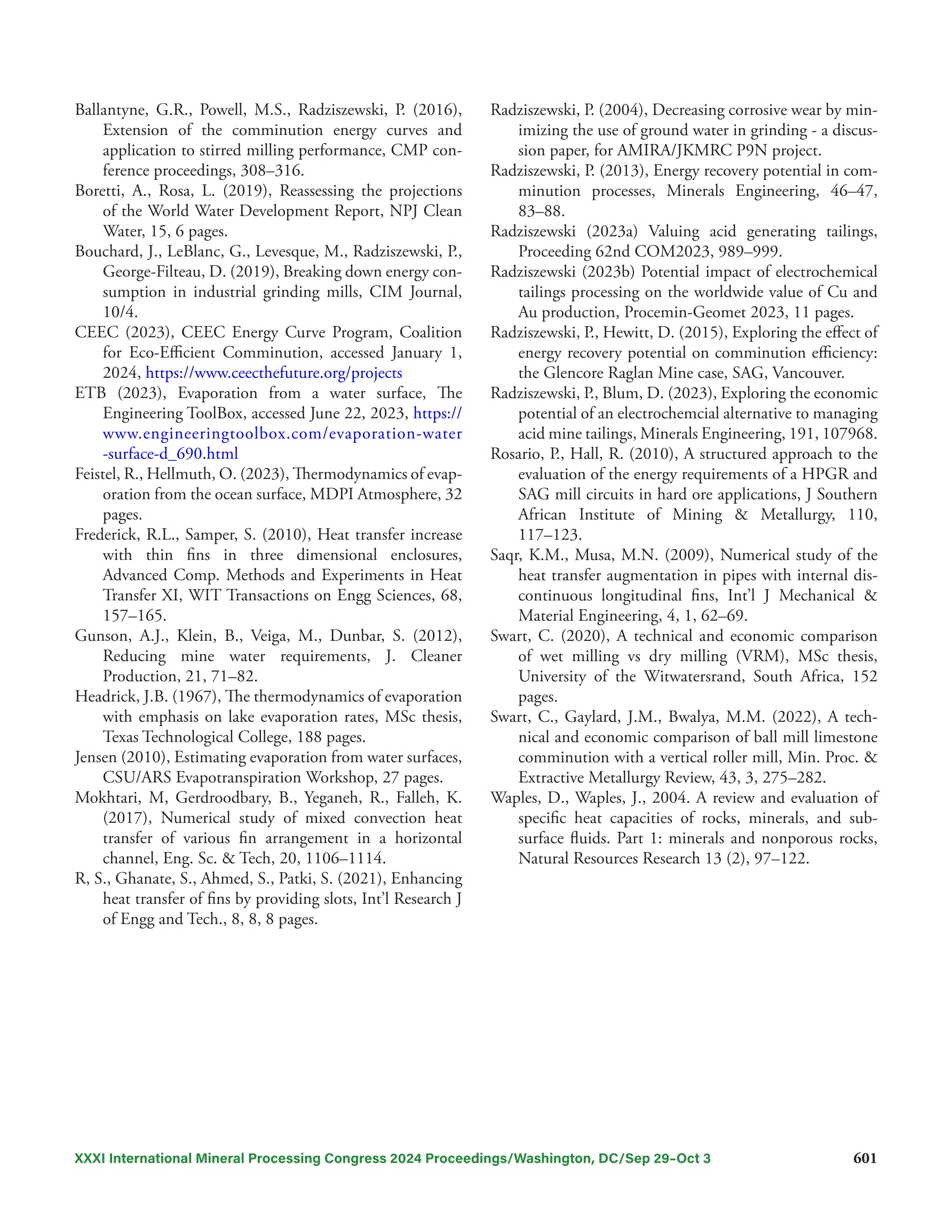 Ballantyne, G.R., Powell, M.S., Radziszewski, P. (2016), Extension of the comminution energy curves and application to stirred milling performance, CMP conference proceedings, 308–316.

Boretti, A., Rosa, L. (2019), Reassessing the projections of the World Water Development Report, NPJ Clean Water, 15, 6 pages.

Bouchard, J., LeBlanc, G., Levesque, M., Radziszewski, P., George-Filteau, D. (2019), Breaking down energy consumption in industrial grinding mills, CIM Journal, 10/4.

CEEC (2023), CEEC Energy Curve Program, Coalition for Eco-Efficient Comminution, accessed January 1, 2024, https://www.ceecthefuture.org/projects

ETB (2023), Evaporation from a water surface, The Engineering ToolBox, accessed June 22, 2023, https://www.engineeringtoolbox.com/evaporation-water-surface-d_690.html

Feistel, R., Hellmuth, O. (2023), Thermodynamics of evaporation from the ocean surface, MDPI Atmosphere, 32 pages.

Frederick, R.L., Samper, S. (2010), Heat transfer increase with thin fins in three dimensional enclosures, Advanced Comp. Methods and Experiments in Heat Transfer XI, WIT Transactions on Engg Sciences, 68, 157–165.

Gunson, A.J., Klein, B., Veiga, M., Dunbar, S. (2012), Reducing mine water requirements, J. Cleaner Production, 21, 71–82.

Headrick, J.B. (1967), The thermodynamics of evaporation with emphasis on lake evaporation rates, MSc thesis, Texas Technological College, 188 pages.

Jensen (2010), Estimating evaporation from water surfaces, CSU/ARS Evapotranspiration Workshop, 27 pages.

Mokhtari, M, Gerdroodbary, B., Yeganeh, R., Falleh, K. (2017), Numerical study of mixed convection heat transfer of various fin arrangement in a horizontal channel, Eng. Sc. & Tech, 20, 1106–1114.

R, S., Ghanate, S., Ahmed, S., Patki, S. (2021), Enhancing heat transfer of fins by providing slots, Int'l Research J of Engg and Tech., 8, 8, 8 pages.

Radziszewski, P. (2004), Decreasing corrosive wear by minimizing the use of ground water in grinding - a discussion paper, for AMIRA/JKMRC P9N project.

Radziszewski, P. (2013), Energy recovery potential in comminution processes, Minerals Engineering, 46–47, 83–88.

Radziszewski (2023a) Valuing acid generating tailings, Proceeding 62nd COM2023, 989–999.

Radziszewski (2023b) Potential impact of electrochemical tailings processing on the worldwide value of Cu and Au production, Procemin-Geomet 2023, 11 pages.

Radziszewski, P., Hewitt, D. (2015), Exploring the effect of energy recovery potential on comminution efficiency: the Glencore Raglan Mine case, SAG, Vancouver.

Radziszewski, P., Blum, D. (2023), Exploring the economic potential of an electrochemcial alternative to managing acid mine tailings, Minerals Engineering, 191, 107968.

Rosario, P., Hall, R. (2010), A structured approach to the evaluation of the energy requirements of a HPGR and SAG mill circuits in hard ore applications, J Southern African Institute of Mining & Metallurgy, 110, 117–123.

Saqr, K.M., Musa, M.N. (2009), Numerical study of the heat transfer augmentation in pipes with internal discontinuous longitudinal fins, Int'l J Mechanical & Material Engineering, 4, 1, 62–69.

Swart, C. (2020), A technical and economic comparison of wet milling vs dry milling (VRM), MSc thesis, University of the Witwatersrand, South Africa, 152 pages.

Swart, C., Gaylard, J.M., Bwalya, M.M. (2022), A technical and economic comparison of ball mill limestone comminution with a vertical roller mill, Min. Proc. & Extractive Metallurgy Review, 43, 3, 275–282.

Waples, D., Waples, J., 2004. A review and evaluation of specific heat capacities of rocks, minerals, and subsurface fluids. Part 1: minerals and nonporous rocks, Natural Resources Research 13 (2), 97–122.

XXXI International Mineral Processing Congress 2024 Proceedings/Washington, DC/Sep 29–Oct 3 601